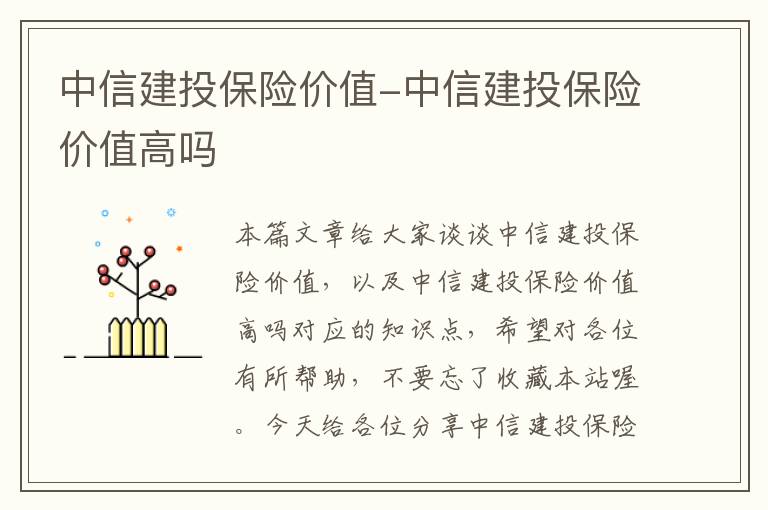 中信建投保险价值–中信建投保险价值高吗

本篇文章给大家谈谈中信建投保险价值，以及中信建投保险价值高吗对应的知识点，希望对各位有所帮助，不要忘了收藏本站喔。今天给各位分享中信建投保险